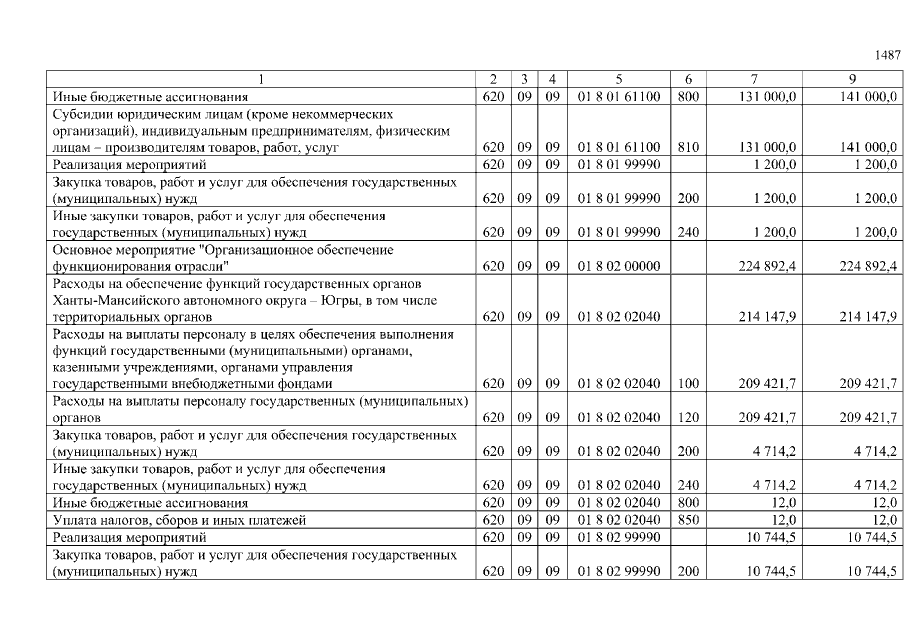 1487

| 1 | 2 | 3 | 4 | 5 | 6 | 7 | 9 |
|---|---|---|---|---|---|---|---|
| Иные бюджетные ассигнования | 620 | 09 | 09 | 01 8 01 61100 | 800 | 131 000,0 | 141 000,0 |
| Субсидии юридическим лицам (кроме некоммерческих организаций), индивидуальным предпринимателям, физическим лицам – производителям товаров, работ, услуг | 620 | 09 | 09 | 01 8 01 61100 | 810 | 131 000,0 | 141 000,0 |
| Реализация мероприятий | 620 | 09 | 09 | 01 8 01 99990 | | 1 200,0 | 1 200,0 |
| Закупка товаров, работ и услуг для обеспечения государственных (муниципальных) нужд | 620 | 09 | 09 | 01 8 01 99990 | 200 | 1 200,0 | 1 200,0 |
| Иные закупки товаров, работ и услуг для обеспечения государственных (муниципальных) нужд | 620 | 09 | 09 | 01 8 01 99990 | 240 | 1 200,0 | 1 200,0 |
| Основное мероприятие "Организационное обеспечение функционирования отрасли" | 620 | 09 | 09 | 01 8 02 00000 | | 224 892,4 | 224 892,4 |
| Расходы на обеспечение функций государственных органов Ханты-Мансийского автономного округа – Югры, в том числе территориальных органов | 620 | 09 | 09 | 01 8 02 02040 | | 214 147,9 | 214 147,9 |
| Расходы на выплаты персоналу в целях обеспечения выполнения функций государственными (муниципальными) органами, казенными учреждениями, органами управления государственными внебюджетными фондами | 620 | 09 | 09 | 01 8 02 02040 | 100 | 209 421,7 | 209 421,7 |
| Расходы на выплаты персоналу государственных (муниципальных) органов | 620 | 09 | 09 | 01 8 02 02040 | 120 | 209 421,7 | 209 421,7 |
| Закупка товаров, работ и услуг для обеспечения государственных (муниципальных) нужд | 620 | 09 | 09 | 01 8 02 02040 | 200 | 4 714,2 | 4 714,2 |
| Иные закупки товаров, работ и услуг для обеспечения государственных (муниципальных) нужд | 620 | 09 | 09 | 01 8 02 02040 | 240 | 4 714,2 | 4 714,2 |
| Иные бюджетные ассигнования | 620 | 09 | 09 | 01 8 02 02040 | 800 | 12,0 | 12,0 |
| Уплата налогов, сборов и иных платежей | 620 | 09 | 09 | 01 8 02 02040 | 850 | 12,0 | 12,0 |
| Реализация мероприятий | 620 | 09 | 09 | 01 8 02 99990 | | 10 744,5 | 10 744,5 |
| Закупка товаров, работ и услуг для обеспечения государственных (муниципальных) нужд | 620 | 09 | 09 | 01 8 02 99990 | 200 | 10 744,5 | 10 744,5 |